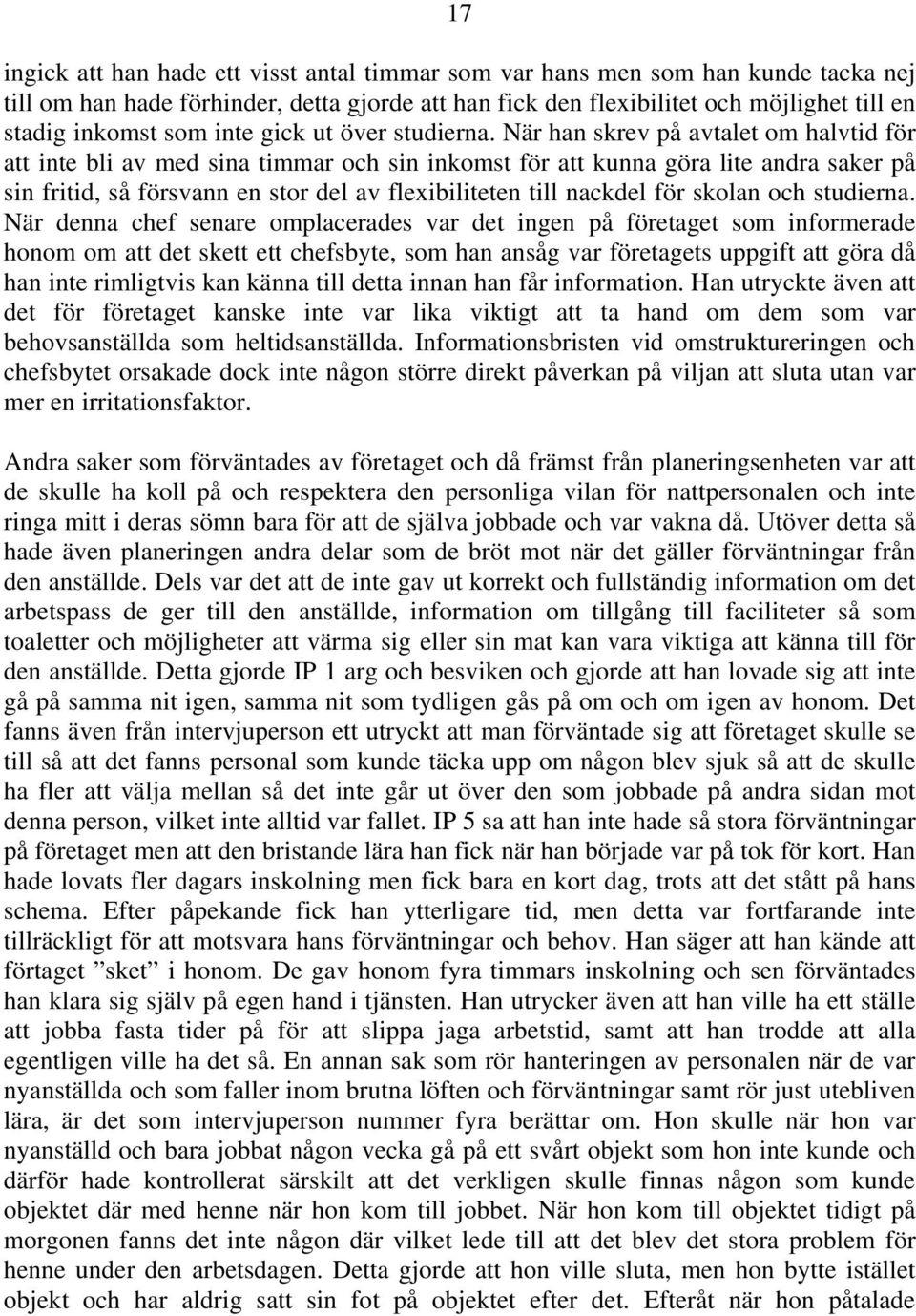 17

ingick att han hade ett visst antal timmar som var hans men som han kunde tacka nej till om han hade förhinder, detta gjorde att han fick den flexibilitet och möjlighet till en stadig inkomst som inte gick ut över studierna. När han skrev på avtalet om halvtid för att inte bli av med sina timmar och sin inkomst för att kunna göra lite andra saker på sin fritid, så försvann en stor del av flexibiliteten till nackdel för skolan och studierna. När denna chef senare omplacerades var det ingen på företaget som informerade honom om att det skett ett chefsbyte, som han ansåg var företagets uppgift att göra då han inte rimligtvis kan känna till detta innan han får information. Han utryckte även att det för företaget kanske inte var lika viktigt att ta hand om dem som var behovsanställda som heltidsanställda. Informationsbristen vid omstruktureringen och chefsbytet orsakade dock inte någon större direkt påverkan på viljan att sluta utan var mer en irritationsfaktor.

Andra saker som förväntades av företaget och då främst från planeringsenheten var att de skulle ha koll på och respektera den personliga vilan för nattpersonalen och inte ringa mitt i deras sömn bara för att de själva jobbade och var vakna då. Utöver detta så hade även planeringen andra delar som de bröt mot när det gäller förväntningar från den anställde. Dels var det att de inte gav ut korrekt och fullständig information om det arbetspass de ger till den anställde, information om tillgång till faciliteter så som toaletter och möjligheter att värma sig eller sin mat kan vara viktiga att känna till för den anställde. Detta gjorde IP 1 arg och besviken och gjorde att han lovade sig att inte gå på samma nit igen, samma nit som tydligen gås på om och om igen av honom. Det fanns även från intervjuperson ett utryckt att man förväntade sig att företaget skulle se till så att det fanns personal som kunde täcka upp om någon blev sjuk så att de skulle ha fler att välja mellan så det inte går ut över den som jobbade på andra sidan mot denna person, vilket inte alltid var fallet. IP 5 sa att han inte hade så stora förväntningar på företaget men att den bristande lära han fick när han började var på tok för kort. Han hade lovats fler dagars inskolning men fick bara en kort dag, trots att det stått på hans schema. Efter påpekande fick han ytterligare tid, men detta var fortfarande inte tillräckligt för att motsvara hans förväntningar och behov. Han säger att han kände att förtaget ”sket” i honom. De gav honom fyra timmars inskolning och sen förväntades han klara sig själv på egen hand i tjänsten. Han utrycker även att han ville ha ett ställe att jobba fasta tider på för att slippa jaga arbetstid, samt att han trodde att alla egentligen ville ha det så. En annan sak som rör hanteringen av personalen när de var nyanställda och som faller inom brutna löften och förväntningar samt rör just utebliven lära, är det som intervjuperson nummer fyra berättar om. Hon skulle när hon var nyanställd och bara jobbat någon vecka gå på ett svårt objekt som hon inte kunde och därför hade kontrollerat särskilt att det verkligen skulle finnas någon som kunde objektet där med henne när hon kom till jobbet. När hon kom till objektet tidigt på morgonen fanns det inte någon där vilket lede till att det blev det stora problem för henne under den arbetsdagen. Detta gjorde att hon ville sluta, men hon bytte istället objekt och har aldrig satt sin fot på objektet efter det. Efteråt när hon påtalade